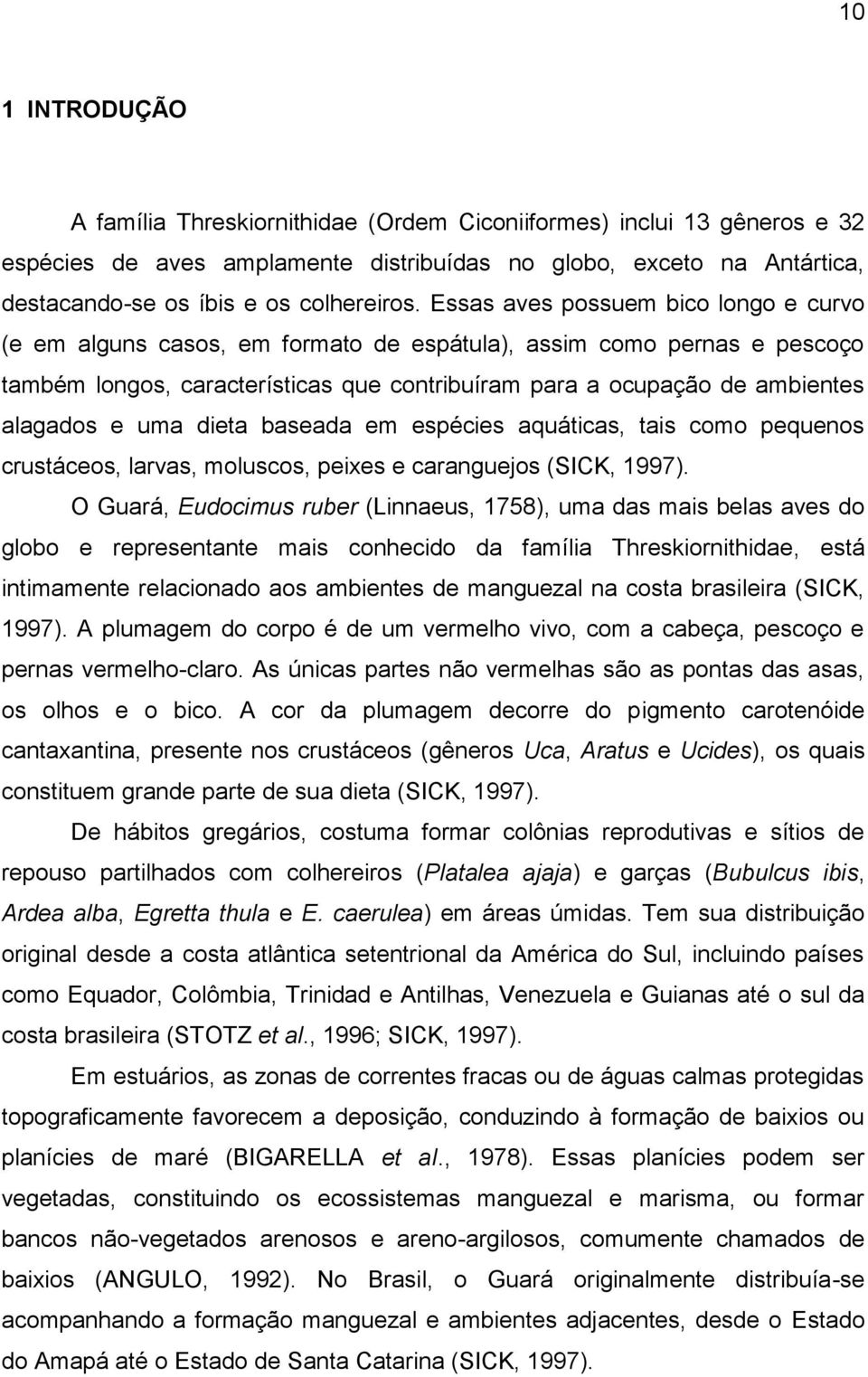 10

1 INTRODUÇÃO

A família Threskiornithidae (Ordem Ciconiiformes) inclui 13 gêneros e 32 espécies de aves amplamente distribuídas no globo, exceto na Antártica, destacando-se os íbis e os colhereiros. Essas aves possuem bico longo e curvo (e em alguns casos, em formato de espátula), assim como pernas e pescoço também longos, características que contribuíram para a ocupação de ambientes alagados e uma dieta baseada em espécies aquáticas, tais como pequenos crustáceos, larvas, moluscos, peixes e caranguejos (SICK, 1997).

O Guará, Eudocimus ruber (Linnaeus, 1758), uma das mais belas aves do globo e representante mais conhecido da família Threskiornithidae, está intimamente relacionado aos ambientes de manguezal na costa brasileira (SICK, 1997). A plumagem do corpo é de um vermelho vivo, com a cabeça, pescoço e pernas vermelho-claro. As únicas partes não vermelhas são as pontas das asas, os olhos e o bico. A cor da plumagem decorre do pigmento carotenóide cantaxantina, presente nos crustáceos (gêneros Uca, Aratus e Ucides), os quais constituem grande parte de sua dieta (SICK, 1997).

De hábitos gregários, costuma formar colônias reprodutivas e sítios de repouso partilhados com colhereiros (Platalea ajaja) e garças (Bubulcus ibis, Ardea alba, Egretta thula e E. caerulea) em áreas úmidas. Tem sua distribuição original desde a costa atlântica setentrional da América do Sul, incluindo países como Equador, Colômbia, Trinidad e Antilhas, Venezuela e Guianas até o sul da costa brasileira (STOTZ et al., 1996; SICK, 1997).

Em estuários, as zonas de correntes fracas ou de águas calmas protegidas topograficamente favorecem a deposição, conduzindo à formação de baixios ou planícies de maré (BIGARELLA et al., 1978). Essas planícies podem ser vegetadas, constituindo os ecossistemas manguezal e marisma, ou formar bancos não-vegetados arenosos e areno-argilosos, comumente chamados de baixios (ANGULO, 1992). No Brasil, o Guará originalmente distribuía-se acompanhando a formação manguezal e ambientes adjacentes, desde o Estado do Amapá até o Estado de Santa Catarina (SICK, 1997).